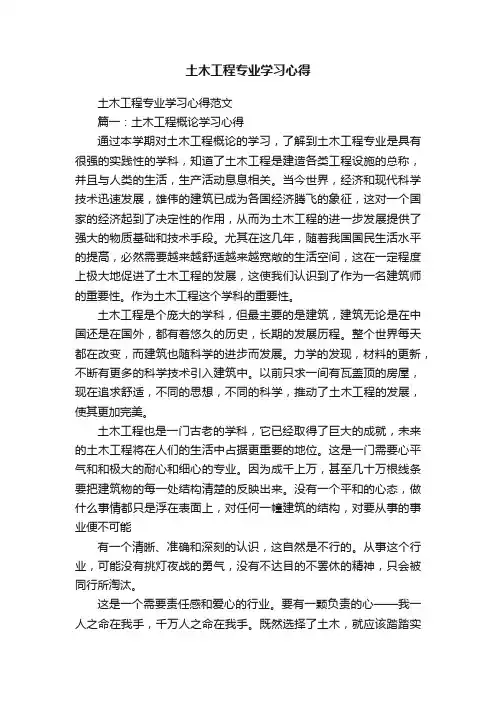 土木工程专业学习心得

土木工程专业学习心得范文

篇一：土木工程概论学习心得

通过本学期对土木工程概论的学习，了解到土木工程专业是具有很强的实践性的学科，知道了土木工程是建造各类工程设施的总称，并且与人类的生活，生产活动息息相关。当今世界，经济和现代科学技术迅速发展，雄伟的建筑已成为各国经济腾飞的象征，这对一个国家的经济起到了决定性的作用，从而为土木工程的进一步发展提供了强大的物质基础和技术手段。尤其在这几年，随着我国国民生活水平的提高，必然需要越来越舒适越来越宽敞的生活空间，这在一定程度上极大地促进了土木工程的发展，这使我们认识到了作为一名建筑师的重要性。作为土木工程这个学科的重要性。

土木工程是个庞大的学科，但最主要的是建筑，建筑无论是在中国还是在国外，都有着悠久的历史，长期的发展历程。整个世界每天都在改变，而建筑也随科学的进步而发展。力学的发现，材料的更新，不断有更多的科学技术引入建筑中。以前只求一间有瓦盖顶的房屋，现在追求舒适，不同的思想，不同的科学，推动了土木工程的发展，使其更加完美。

土木工程也是一门古老的学科，它已经取得了巨大的成就，未来的土木工程将在人们的生活中占据更重要的地位。这是一门需要心平气和和极大的耐心和细心的专业。因为成千上万，甚至几十万根线条要把建筑物的每一处结构清楚的反映出来。没有一个平和的心态，做什么事情都只是浮在表面上，对任何一幢建筑的结构，对要从事的事业便不可能

有一个清晰、准确和深刻的认识，这自然是不行的。从事这个行业，可能没有挑灯夜战的勇气，没有不达目的不罢休的精神，只会被同行所淘汰。

这是一个需要责任感和爱心的行业。要有一颗负责的心——我一人之命在我手，千万人之命在我手。既然选择了土木，就应该踏踏实